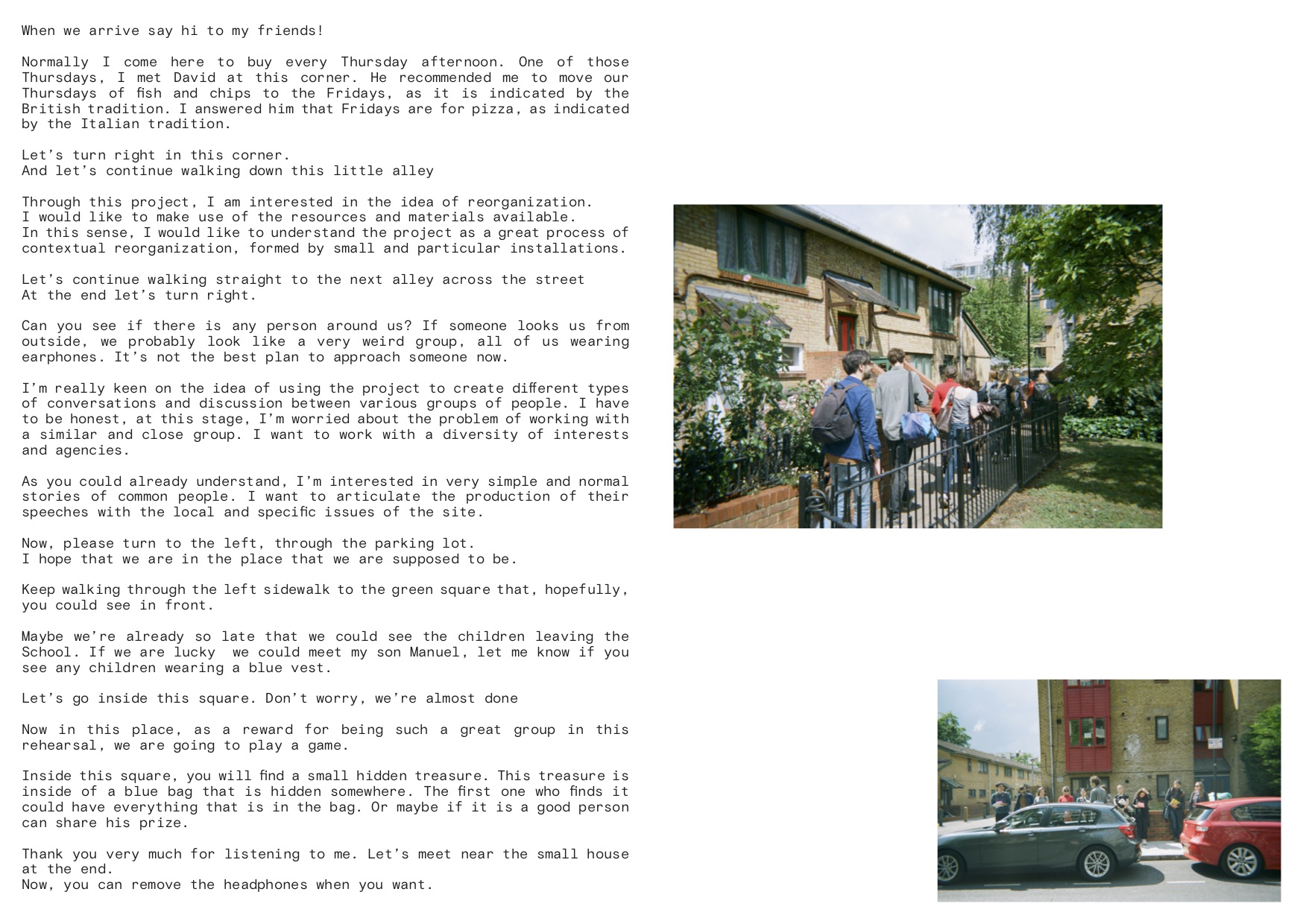 When we arrive say hi to my friends!

Normally I come here to buy every Thursday afternoon. One of those Thursdays, I met David at this corner. He recommended me to move our Thursdays of fish and chips to the Fridays, as it is indicated by the British tradition. I answered him that Fridays are for pizza, as indicated by the Italian tradition.

Let's turn right in this corner.
And let's continue walking down this little alley

Through this project, I am interested in the idea of reorganization.
I would like to make use of the resources and materials available.
In this sense, I would like to understand the project as a great process of contextual reorganization, formed by small and particular installations.

Let's continue walking straight to the next alley across the street
At the end let's turn right.

Can you see if there is any person around us? If someone looks us from outside, we probably look like a very weird group, all of us wearing earphones. It's not the best plan to approach someone now.

I'm really keen on the idea of using the project to create different types of conversations and discussion between various groups of people. I have to be honest, at this stage, I'm worried about the problem of working with a similar and close group. I want to work with a diversity of interests and agencies.

As you could already understand, I'm interested in very simple and normal stories of common people. I want to articulate the production of their speeches with the local and specific issues of the site.

Now, please turn to the left, through the parking lot.
I hope that we are in the place that we are supposed to be.

Keep walking through the left sidewalk to the green square that, hopefully, you could see in front.

Maybe we're already so late that we could see the children leaving the School. If we are lucky we could meet my son Manuel, let me know if you see any children wearing a blue vest.

Let's go inside this square. Don't worry, we're almost done

Now in this place, as a reward for being such a great group in this rehearsal, we are going to play a game.

Inside this square, you will find a small hidden treasure. This treasure is inside of a blue bag that is hidden somewhere. The first one who finds it could have everything that is in the bag. Or maybe if it is a good person can share his prize.

Thank you very much for listening to me. Let's meet near the small house at the end.
Now, you can remove the headphones when you want.